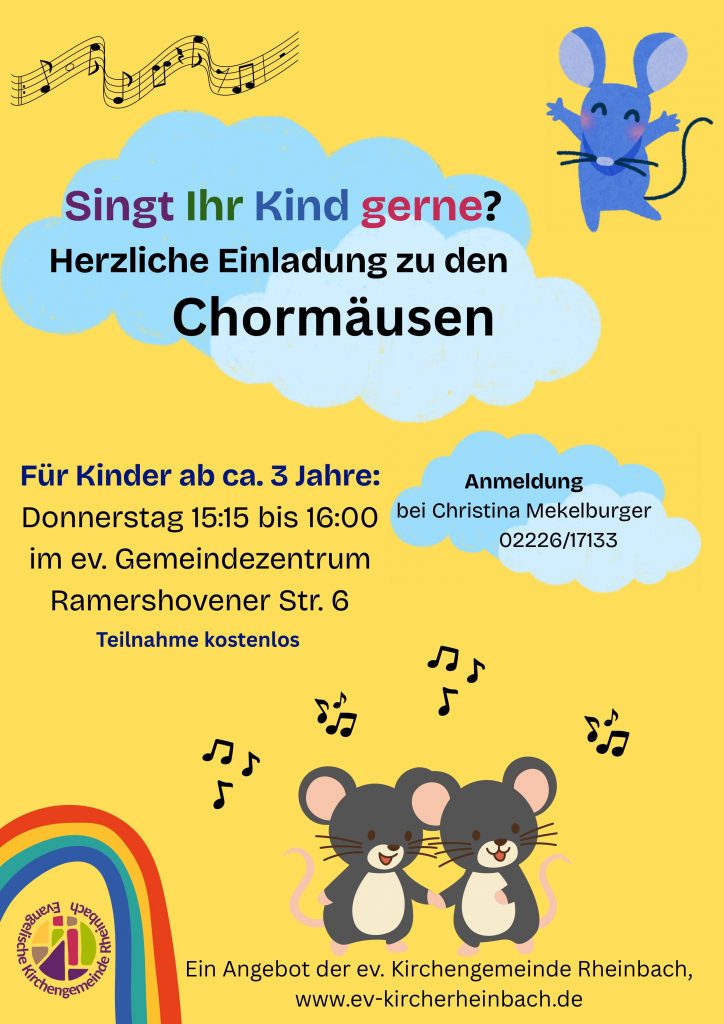 Singt Ihr Kind gerne?
Herzliche Einladung zu den
Chormäusen

Für Kinder ab ca. 3 Jahre:
Donnerstag 15:15 bis 16:00
im ev. Gemeindezentrum
Ramershovener Str. 6
Teilnahme kostenlos

Anmeldung
bei Christina Mekelburger
02226/17133

Evangelische Kirchengemeinde Rheinbach

Ein Angebot der ev. Kirchengemeinde Rheinbach,
www.ev-kircherheinbach.de